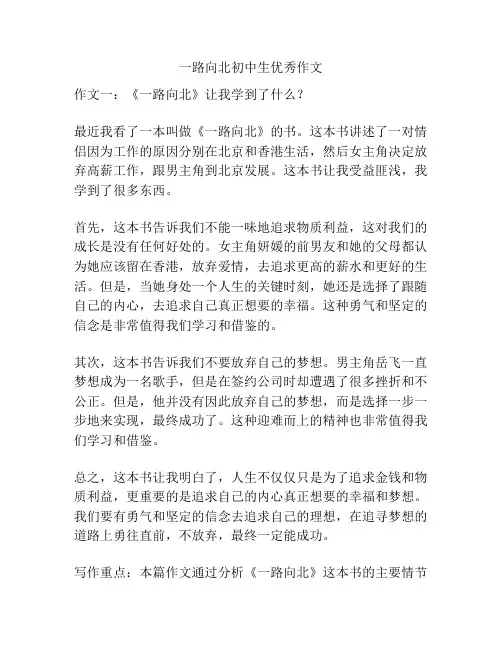 一路向北初中生优秀作文

作文一：《一路向北》让我学到了什么？

最近我看了一本叫做《一路向北》的书。这本书讲述了一对情侣因为工作的原因分别在北京和香港生活，然后女主角决定放弃高薪工作，跟男主角到北京发展。这本书让我受益匪浅，我学到了很多东西。

首先，这本书告诉我们不能一味地追求物质利益，这对我们的成长是没有任何好处的。女主角妍媛的前男友和她的父母都认为她应该留在香港，放弃爱情，去追求更高的薪水和更好的生活。但是，当她身处一个人生的关键时刻，她还是选择了跟随自己的内心，去追求自己真正想要的幸福。这种勇气和坚定的信念是非常值得我们学习和借鉴的。

其次，这本书告诉我们不要放弃自己的梦想。男主角岳飞一直梦想成为一名歌手，但是在签约公司时却遭遇了很多挫折和不公正。但是，他并没有因此放弃自己的梦想，而是选择一步一步地来实现，最终成功了。这种迎难而上的精神也非常值得我们学习和借鉴。

总之，这本书让我明白了，人生不仅仅只是为了追求金钱和物质利益，更重要的是追求自己的内心真正想要的幸福和梦想。我们要有勇气和坚定的信念去追求自己的理想，在追寻梦想的道路上勇往直前，不放弃，最终一定能成功。

写作重点：本篇作文通过分析《一路向北》这本书的主要情节